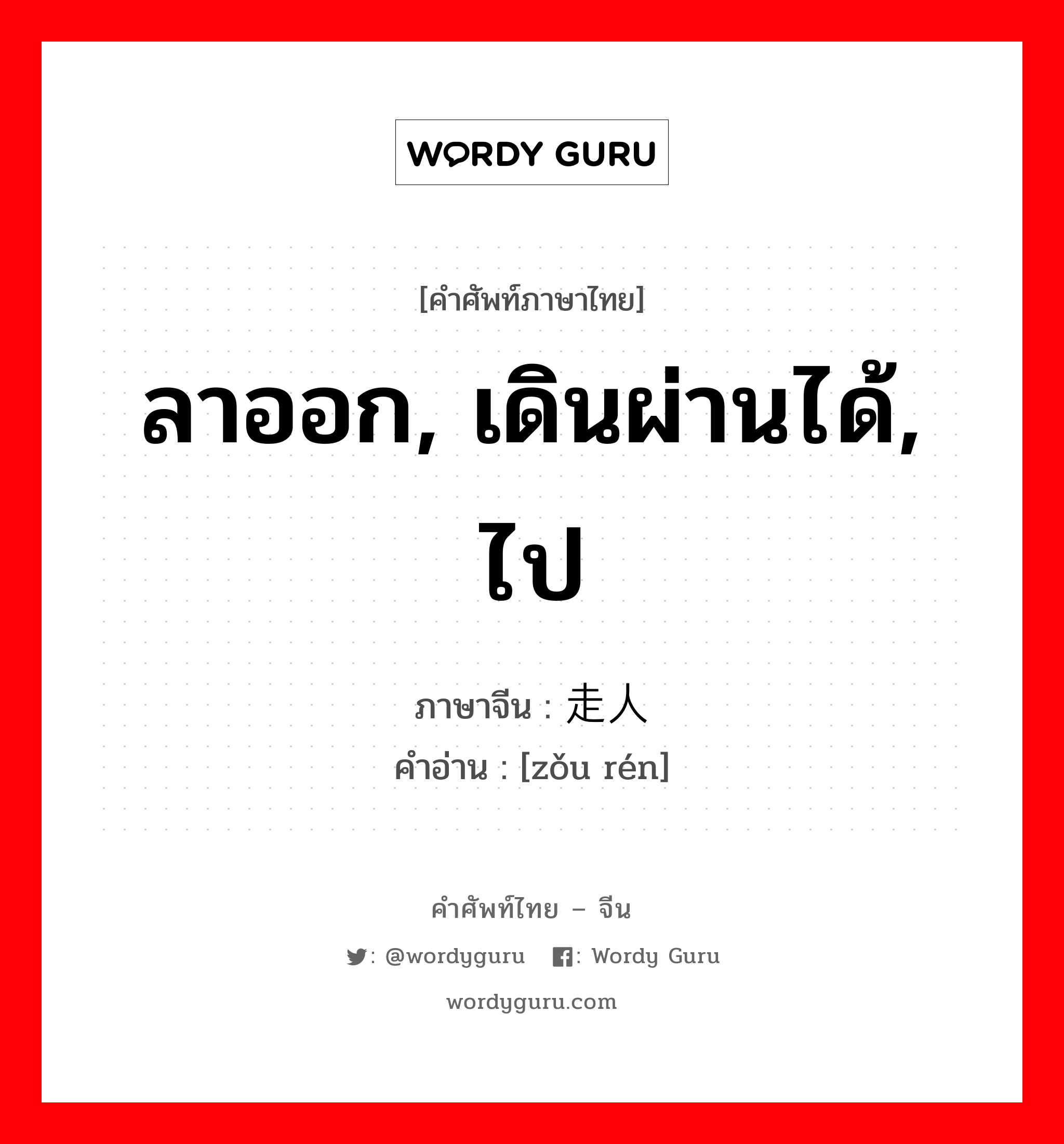 WORDY GURU

[คำศัพท์ภาษาไทย]

ลาออก, เดินผ่านได้, ไป

ภาษาจีน : 走人
คำอ่าน : [zǒu rén]

คำศัพท์ไทย – จีน

: @wordyguru : Wordy Guru

wordyguru.com